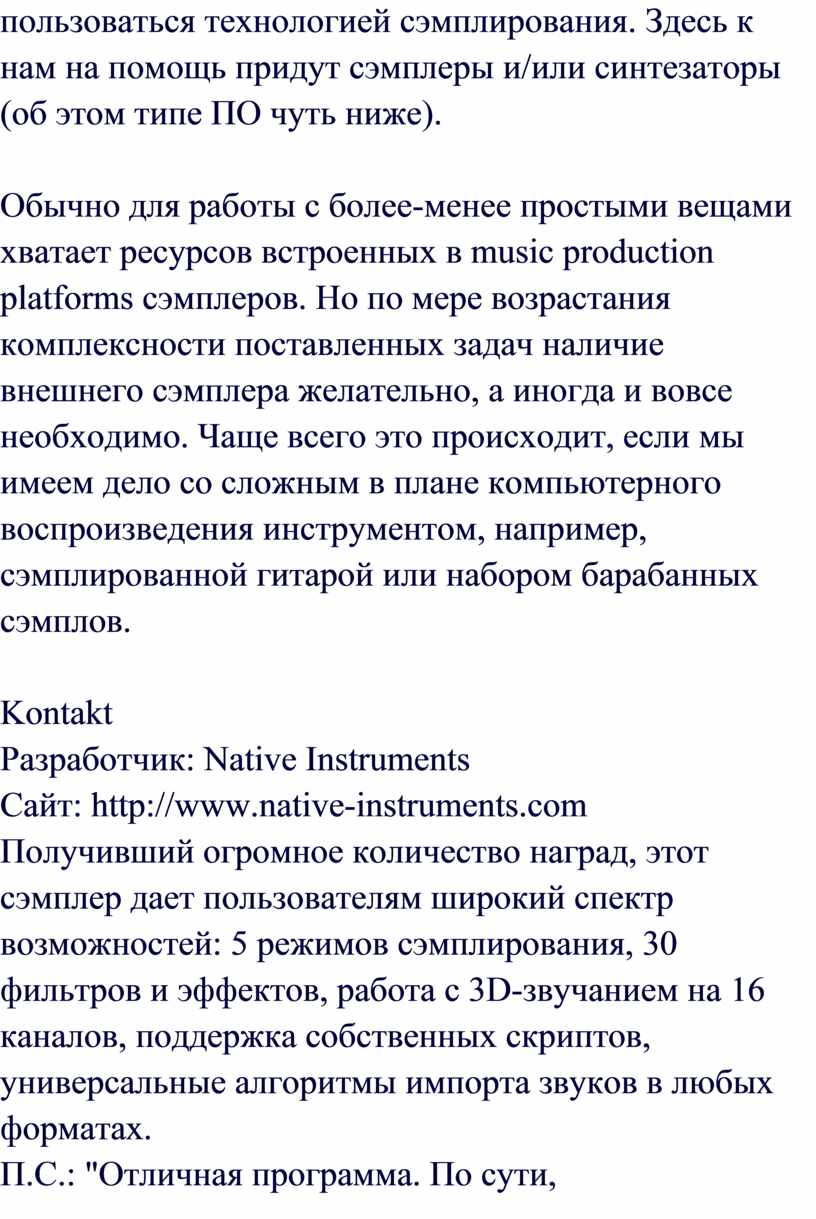 пользоваться технологией сэмплирования. Здесь к нам на помощь придут сэмплеры и/или синтезаторы (об этом типе ПО чуть ниже).

Обычно для работы с более-менее простыми вещами хватает ресурсов встроенных в music production platforms сэмплеров. Но по мере возрастания комплексности поставленных задач наличие внешнего сэмплера желательно, а иногда и вовсе необходимо. Чаще всего это происходит, если мы имеем дело со сложным в плане компьютерного воспроизведения инструментом, например, сэмплированной гитарой или набором барабанных сэмплов.

Kontakt
Разработчик: Native Instruments
Сайт: http://www.native-instruments.com
Получивший огромное количество наград, этот сэмплер дает пользователям широкий спектр возможностей: 5 режимов сэмплирования, 30 фильтров и эффектов, работа с 3D-звучанием на 16 каналов, поддержка собственных скриптов, универсальные алгоритмы импорта звуков в любых форматах.
П.С.: "Отличная программа. По сути,